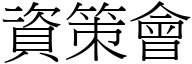 資策會